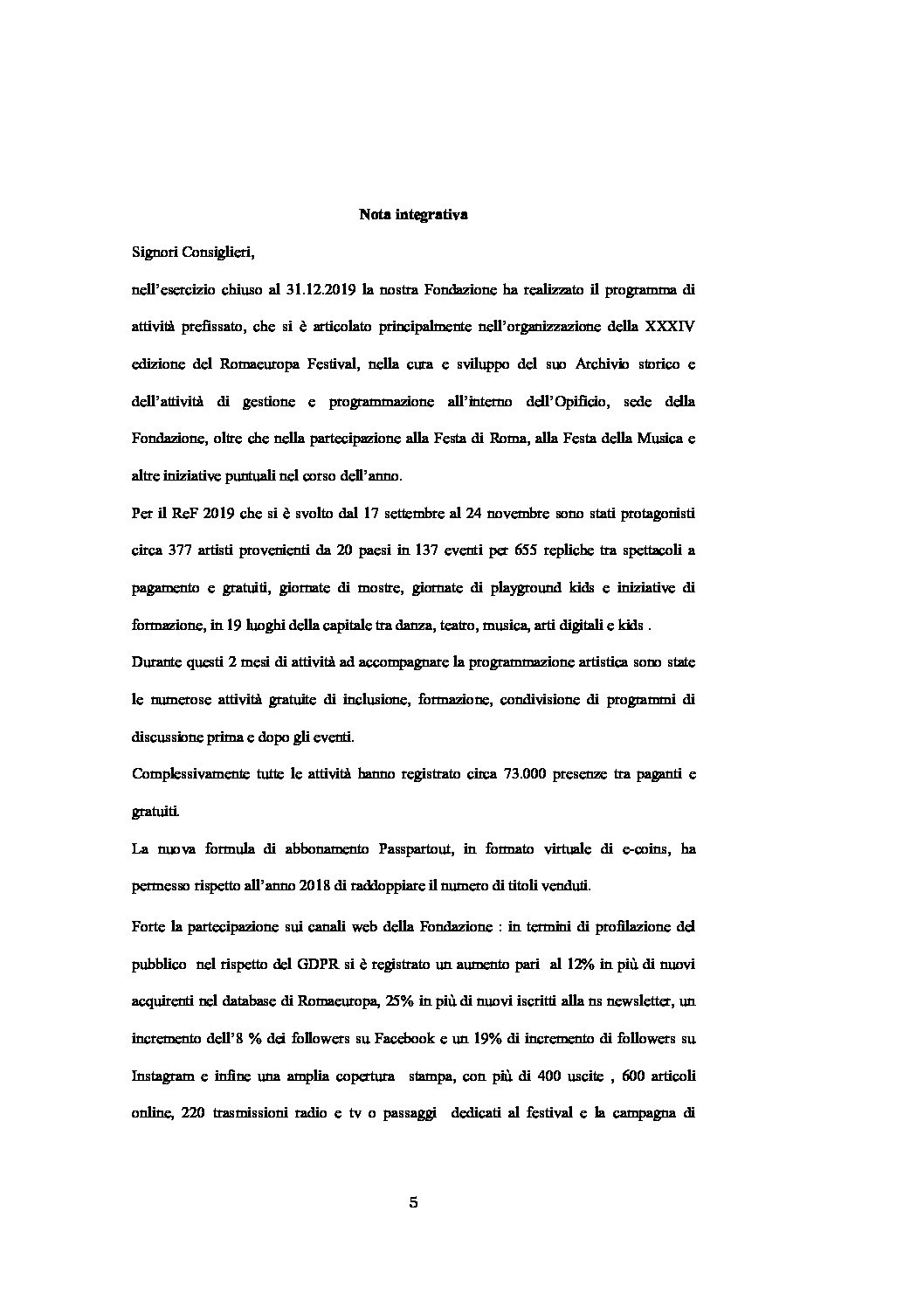 Nota integrativa

Signori Consiglieri,

nell'esercizio chiuso al 31.12.2019 la nostra Fondazione ha realizzato il programma di attività prefissato, che si è articolato principalmente nell'organizzazione della XXXIV edizione del Romaeuropa Festival, nella cura e sviluppo del suo Archivio storico e dell'attività di gestione e programmazione all'interno dell'Opificio, sede della Fondazione, oltre che nella partecipazione alla Festa di Roma, alla Festa della Musica e altre iniziative puntuali nel corso dell'anno.

Per il ReF 2019 che si è svolto dal 17 settembre al 24 novembre sono stati protagonisti circa 377 artisti provenienti da 20 paesi in 137 eventi per 655 repliche tra spettacoli a pagamento e gratuiti, giornate di mostre, giornate di playground kids e iniziative di formazione, in 19 luoghi della capitale tra danza, teatro, musica, arti digitali e kids .

Durante questi 2 mesi di attività ad accompagnare la programmazione artistica sono state le numerose attività gratuite di inclusione, formazione, condivisione di programmi di discussione prima e dopo gli eventi.

Complessivamente tutte le attività hanno registrato circa 73.000 presenze tra paganti e gratuiti.

La nuova formula di abbonamento Passpartout, in formato virtuale di e-coins, ha permesso rispetto all'anno 2018 di raddoppiare il numero di titoli venduti.

Forte la partecipazione sui canali web della Fondazione : in termini di profilazione del pubblico nel rispetto del GDPR si è registrato un aumento pari al 12% in più di nuovi acquirenti nel database di Romaeuropa, 25% in più di nuovi iscritti alla ns newsletter, un incremento dell'8 % dei followers su Facebook e un 19% di incremento di followers su Instagram e infine una amplia copertura stampa, con più di 400 uscite , 600 articoli online, 220 trasmissioni radio e tv o passaggi dedicati al festival e la campagna di

5